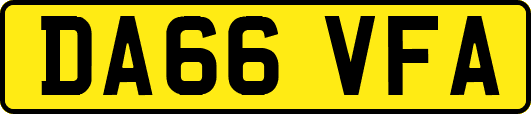 DA66 VFA